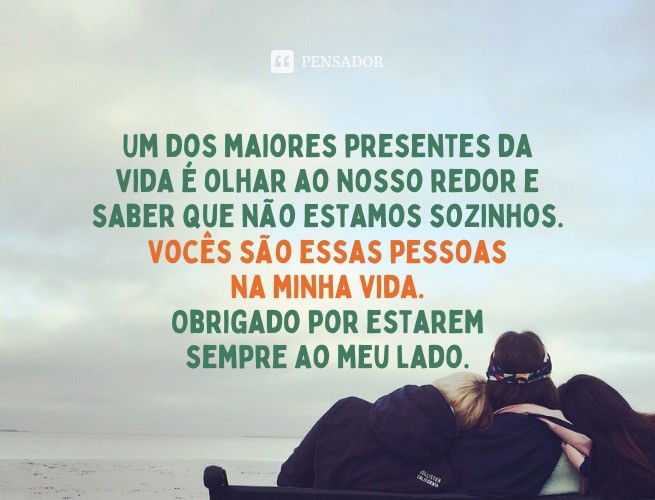 PENSADOR

UM DOS MAIORES PRESENTES DA VIDA É OLHAR AO NOSSO REDOR E SABER QUE NÃO ESTAMOS SOZINHOS. VOCÊS SÃO ESSAS PESSOAS NA MINHA VIDA. OBRIGADO POR ESTAREM SEMPRE AO MEU LADO.

HOLLISTER CALIFORNIA